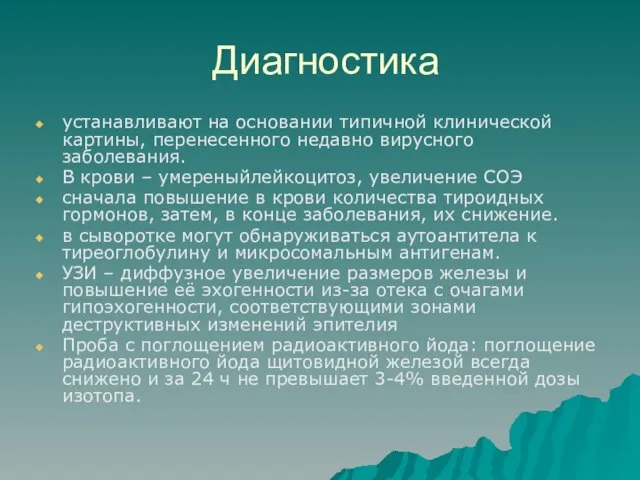 Диагностика

устанавливают на основании типичной клинической картины, перенесенного недавно вирусного заболевания.

В крови – умереныйлейкоцитоз, увеличение СОЭ

сначала повышение в крови количества тироидных гормонов, затем, в конце заболевания, их снижение.

в сыворотке могут обнаруживаться аутоантитела к тиреоглобулину и микросомальным антигенам.

УЗИ – диффузное увеличение размеров железы и повышение её эхогенности из-за отека с очагами гипоэхогенности, соответствующими зонами деструктивных изменений эпителия

Проба с поглощением радиоактивного йода: поглощение радиоактивного йода щитовидной железой всегда снижено и за 24 ч не превышает 3-4% введенной дозы изотопа.